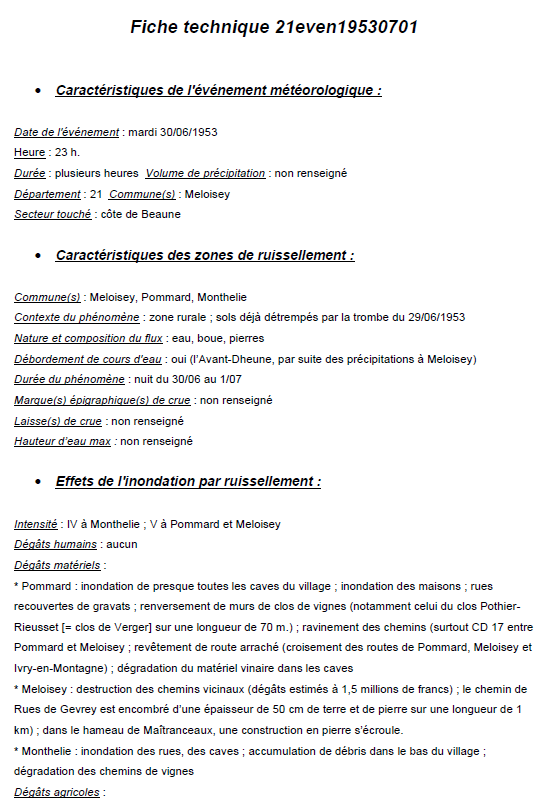 Fiche technique 21even19530701

• Caractéristiques de l'événement météorologique :

Date de l'événement : mardi 30/06/1953
Heure : 23 h.
Durée : plusieurs heures Volume de précipitation : non renseigné
Département : 21 Commune(s) : Meloisey
Secteur touché : côte de Beaune

• Caractéristiques des zones de ruissellement :

Commune(s) : Meloisey, Pommard, Monthelie
Contexte du phénomène : zone rurale ; sols déjà détrempés par la trombe du 29/06/1953
Nature et composition du flux : eau, boue, pierres
Débordement de cours d'eau : oui (l'Avant-Dheune, par suite des précipitations à Meloisey)
Durée du phénomène : nuit du 30/06 au 1/07
Marque(s) épigraphique(s) de crue : non renseigné
Laisse(s) de crue : non renseigné
Hauteur d'eau max : non renseigné

• Effets de l'inondation par ruissellement :

Intensité : IV à Monthelie ; V à Pommard et Meloisey
Dégâts humains : aucun
Dégâts matériels :
* Pommard : inondation de presque toutes les caves du village ; inondation des maisons ; rues recouvertes de gravats ; renversement de murs de clos de vignes (notamment celui du clos Pothier-Rieusset [= clos de Verger] sur une longueur de 70 m.) ; ravinement des chemins (surtout CD 17 entre Pommard et Meloisey ; revêtement de route arraché (croisement des routes de Pommard, Meloisey et Ivry-en-Montagne) ; dégradation du matériel vinaire dans les caves
* Meloisey : destruction des chemins vicinaux (dégâts estimés à 1,5 millions de francs) ; le chemin de Rues de Gevrey est encombré d'une épaisseur de 50 cm de terre et de pierre sur une longueur de 1 km) ; dans le hameau de Maîtranceaux, une construction en pierre s'écroule.
* Monthelie : inondation des rues, des caves ; accumulation de débris dans le bas du village ; dégradation des chemins de vignes
Dégâts agricoles :